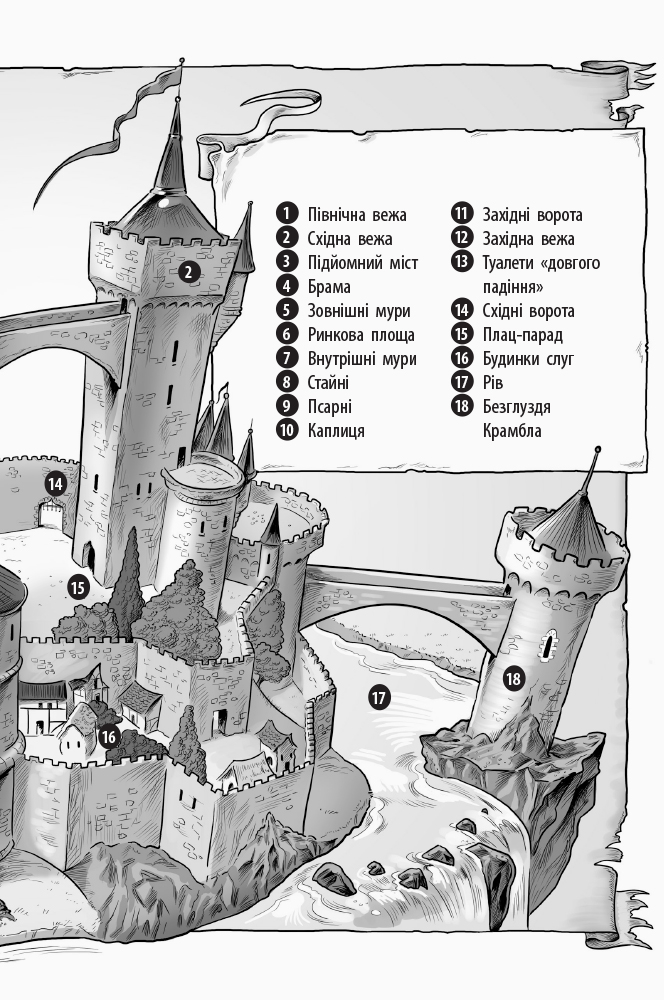 1 Північна вежа
2 Східна вежа
3 Підйомний міст
4 Брама
5 Зовнішні мури
6 Ринкова площа
7 Внутрішні мури
8 Стайні
9 Псарні
10 Каплиця

11 Західні ворота
12 Західна вежа
13 Туалети «довгого падіння»
14 Східні ворота
15 Плац-парад
16 Будинки слуг
17 Рів
18 Безглуздя Крамбла

2

14

15

16

17

18